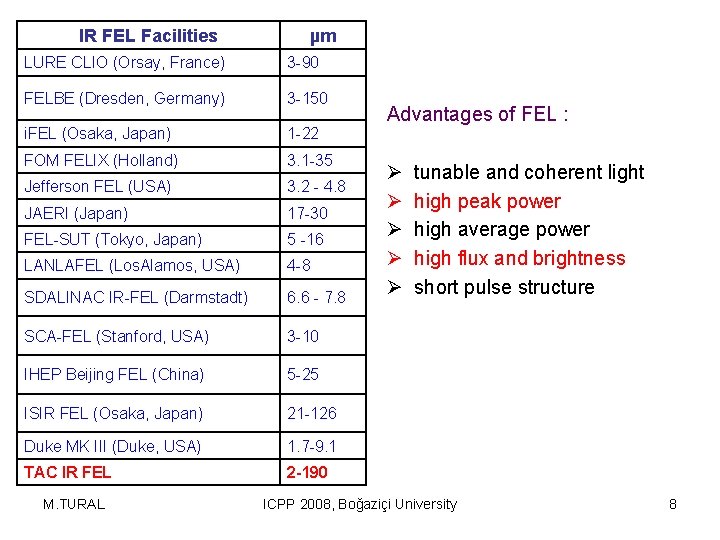 | IR FEL Facilities | μm |
|---|---|
| LURE CLIO (Orsay, France) | 3-90 |
| FELBE (Dresden, Germany) | 3-150 |
| iFEL (Osaka, Japan) | 1-22 |
| FOM FELIX (Holland) | 3.1-35 |
| Jefferson FEL (USA) | 3.2 - 4.8 |
| JAERI (Japan) | 17-30 |
| FEL-SUT (Tokyo, Japan) | 5 -16 |
| LANLAFEL (LosAlamos, USA) | 4-8 |
| SDALINAC IR-FEL (Darmstadt) | 6.6 - 7.8 |
| SCA-FEL (Stanford, USA) | 3-10 |
| IHEP Beijing FEL (China) | 5-25 |
| ISIR FEL (Osaka, Japan) | 21-126 |
| Duke MK III (Duke, USA) | 1.7-9.1 |
| TAC IR FEL | 2-190 |

Advantages of FEL :

➢ tunable and coherent light
➢ high peak power
➢ high average power
➢ high flux and brightness
➢ short pulse structure

M.TURAL ICPP 2008, Boğaziçi University 8